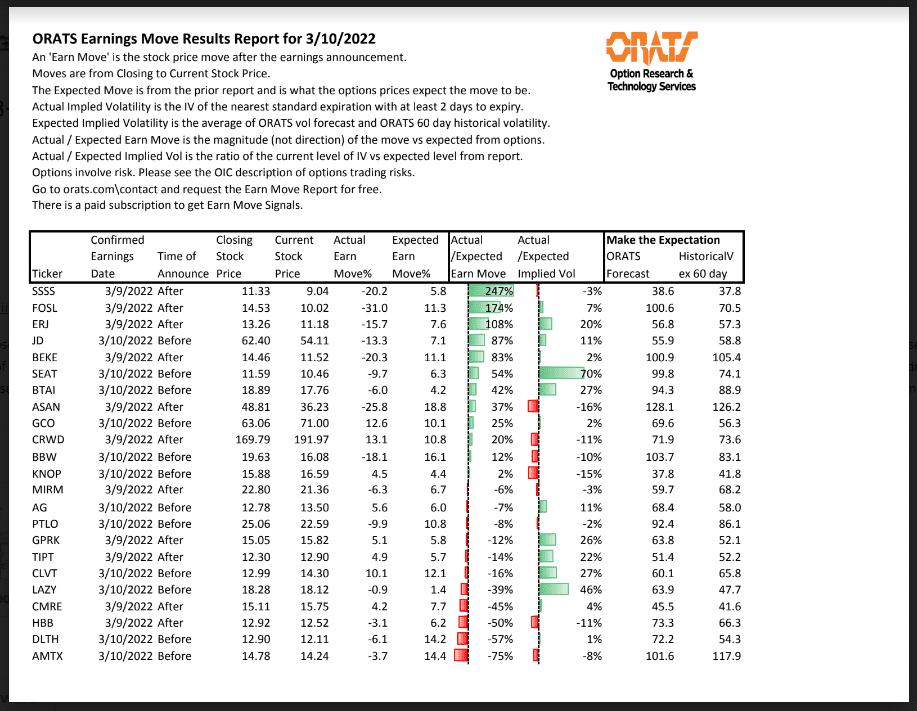 ORATS Earnings Move Results Report for 3/10/2022
An 'Earn Move' is the stock price move after the earnings announcement.
Moves are from Closing to Current Stock Price.
The Expected Move is from the prior report and is what the options prices expect the move to be.
Actual Impled Volatility is the IV of the nearest standard expiration with at least 2 days to expiry.
Expected Implied Volatility is the average of ORATS vol forecast and ORATS 60 day historical volatility.
Actual / Expected Earn Move is the magnitude (not direction) of the move vs expected from options.
Actual / Expected Implied Vol is the ratio of the current level of IV vs expected level from report.
Options involve risk. Please see the OIC description of options trading risks.
Go to orats.com\contact and request the Earn Move Report for free.
There is a paid subscription to get Earn Move Signals.

ORATS
Option Research & Technology Services

| Ticker | Confirmed Earnings Date | Time of Announce | Closing Stock Price | Current Stock Price | Actual Earn Move% | Expected Earn Move% | Actual /Expected Earn Move | Actual /Expected Implied Vol | Make the Expectation ORATS Forecast | HistoricalV ex 60 day |
|---|---|---|---|---|---|---|---|---|---|---|
| SSSS | 3/9/2022 | After | 11.33 | 9.04 | -20.2 | 5.8 | 247% | -3% | 38.6 | 37.8 |
| FOSL | 3/9/2022 | After | 14.53 | 10.02 | -31.0 | 11.3 | 174% | 7% | 100.6 | 70.5 |
| ERJ | 3/9/2022 | After | 13.26 | 11.18 | -15.7 | 7.6 | 108% | 20% | 56.8 | 57.3 |
| JD | 3/10/2022 | Before | 62.40 | 54.11 | -13.3 | 7.1 | 87% | 11% | 55.9 | 58.8 |
| BEKE | 3/9/2022 | After | 14.46 | 11.52 | -20.3 | 11.1 | 83% | 2% | 100.9 | 105.4 |
| SEAT | 3/10/2022 | Before | 11.59 | 10.46 | -9.7 | 6.3 | 54% | 70% | 99.8 | 74.1 |
| BTAI | 3/10/2022 | Before | 18.89 | 17.76 | -6.0 | 4.2 | 42% | 27% | 94.3 | 88.9 |
| ASAN | 3/9/2022 | After | 48.81 | 36.23 | -25.8 | 18.8 | 37% | -16% | 128.1 | 126.2 |
| GCO | 3/10/2022 | Before | 63.06 | 71.00 | 12.6 | 10.1 | 25% | 2% | 69.6 | 56.3 |
| CRWD | 3/9/2022 | After | 169.79 | 191.97 | 13.1 | 10.8 | 20% | -11% | 71.9 | 73.6 |
| BBW | 3/10/2022 | Before | 19.63 | 16.08 | -18.1 | 16.1 | 12% | -10% | 103.7 | 83.1 |
| KNOP | 3/10/2022 | Before | 15.88 | 16.59 | 4.5 | 4.4 | 2% | -15% | 37.8 | 41.8 |
| MIRM | 3/9/2022 | After | 22.80 | 21.36 | -6.3 | 6.7 | -6% | -3% | 59.7 | 68.2 |
| AG | 3/10/2022 | Before | 12.78 | 13.50 | 5.6 | 6.0 | -7% | 11% | 68.4 | 58.0 |
| PTLO | 3/10/2022 | Before | 25.06 | 22.59 | -9.9 | 10.8 | -8% | -2% | 92.4 | 86.1 |
| GPRK | 3/9/2022 | After | 15.05 | 15.82 | 5.1 | 5.8 | -12% | 26% | 63.8 | 52.1 |
| TIPT | 3/9/2022 | After | 12.30 | 12.90 | 4.9 | 5.7 | -14% | 22% | 51.4 | 52.2 |
| CLVT | 3/10/2022 | Before | 12.99 | 14.30 | 10.1 | 12.1 | -16% | 27% | 60.1 | 65.8 |
| LAZY | 3/10/2022 | Before | 18.28 | 18.12 | -0.9 | 1.4 | -39% | 46% | 63.9 | 47.7 |
| CMRE | 3/9/2022 | After | 15.11 | 15.75 | 4.2 | 7.7 | -45% | 4% | 45.5 | 41.6 |
| HBB | 3/9/2022 | After | 12.92 | 12.52 | -3.1 | 6.2 | -50% | -11% | 73.3 | 66.3 |
| DLTH | 3/10/2022 | Before | 12.90 | 12.11 | -6.1 | 14.2 | -57% | 1% | 72.2 | 54.3 |
| AMTX | 3/10/2022 | Before | 14.78 | 14.24 | -3.7 | 14.4 | -75% | -8% | 101.6 | 117.9 |